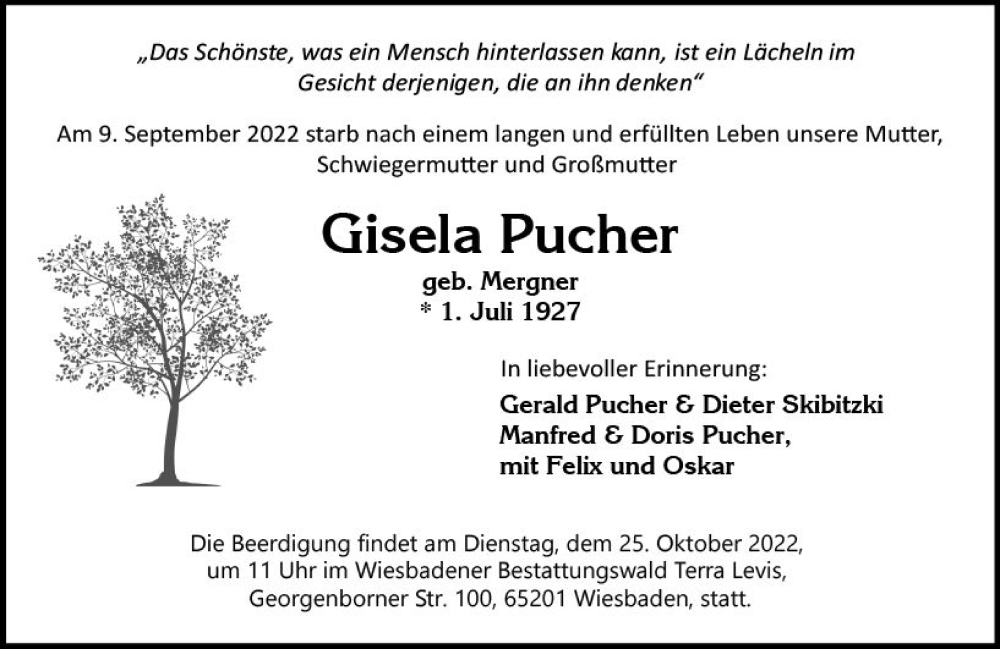 „Das Schönste, was ein Mensch hinterlassen kann, ist ein Lächeln im Gesicht derjenigen, die an ihn denken“

Am 9. September 2022 starb nach einem langen und erfüllten Leben unsere Mutter, Schwiegermutter und Großmutter

Gisela Pucher

geb. Mergner
* 1. Juli 1927

In liebevoller Erinnerung:

Gerald Pucher & Dieter Skibitzki
Manfred & Doris Pucher,
mit Felix und Oskar

Die Beerdigung findet am Dienstag, dem 25. Oktober 2022, um 11 Uhr im Wiesbadener Bestattungswald Terra Levis, Georgenborner Str. 100, 65201 Wiesbaden, statt.